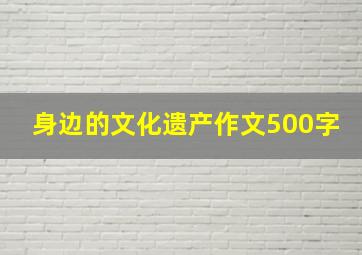 身边的文化遗产作文500字